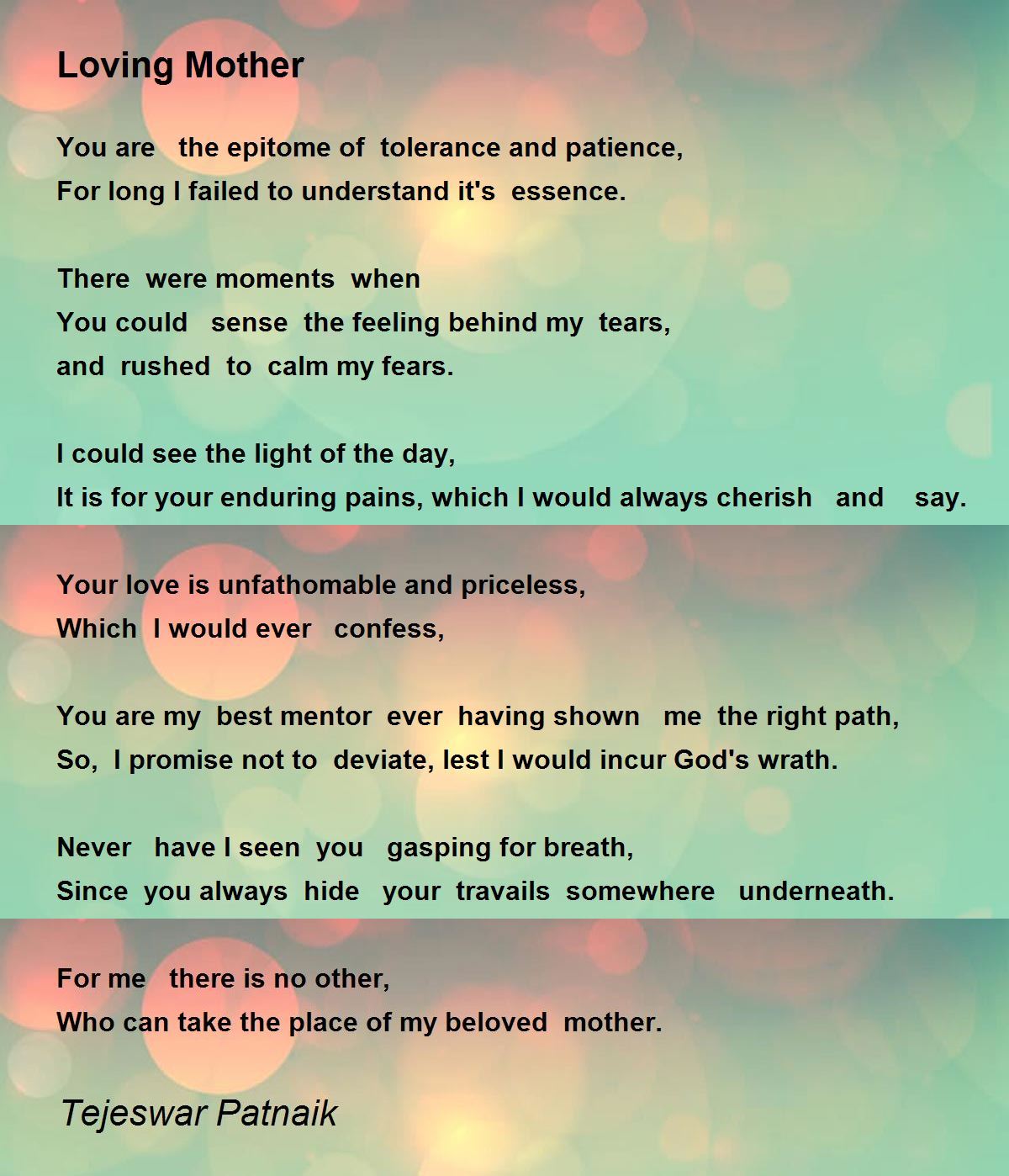 Loving Mother

You are the epitome of tolerance and patience,
For long I failed to understand it's essence.

There were moments when
You could sense the feeling behind my tears,
and rushed to calm my fears.

I could see the light of the day,
It is for your enduring pains, which I would always cherish and say.

Your love is unfathomable and priceless,
Which I would ever confess,

You are my best mentor ever having shown me the right path,
So, I promise not to deviate, lest I would incur God's wrath.

Never have I seen you gasping for breath,
Since you always hide your travails somewhere underneath.

For me there is no other,
Who can take the place of my beloved mother.

Tejeswar Patnaik